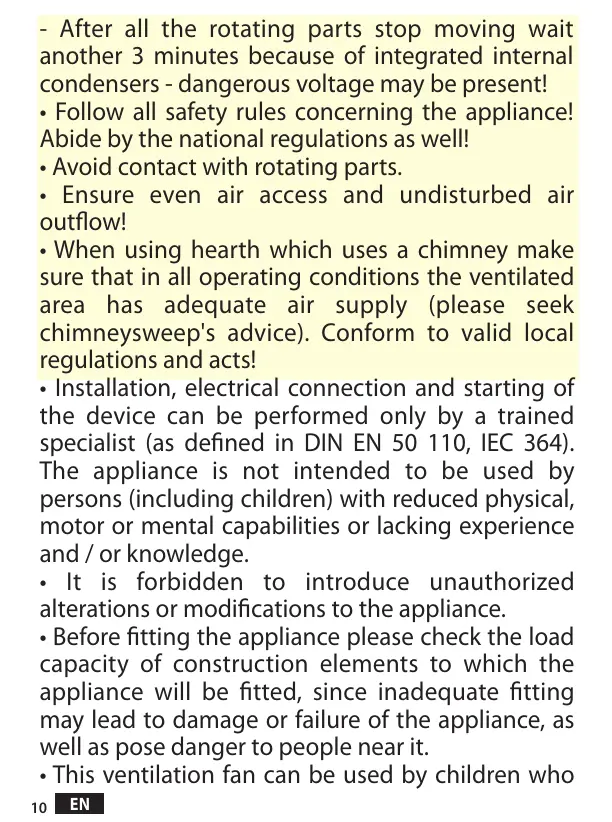 - After all the rotating parts stop moving wait another 3 minutes because of integrated internal condensers - dangerous voltage may be present!
• Follow all safety rules concerning the appliance! Abide by the national regulations as well!
• Avoid contact with rotating parts.
• Ensure even air access and undisturbed air outflow!
• When using hearth which uses a chimney make sure that in all operating conditions the ventilated area has adequate air supply (please seek chimneysweep's advice). Conform to valid local regulations and acts!
• Installation, electrical connection and starting of the device can be performed only by a trained specialist (as defined in DIN EN 50 110, IEC 364). The appliance is not intended to be used by persons (including children) with reduced physical, motor or mental capabilities or lacking experience and / or knowledge.
• It is forbidden to introduce unauthorized alterations or modifications to the appliance.
• Before fitting the appliance please check the load capacity of construction elements to which the appliance will be fitted, since inadequate fitting may lead to damage or failure of the appliance, as well as pose danger to people near it.
• This ventilation fan can be used by children who

10 EN